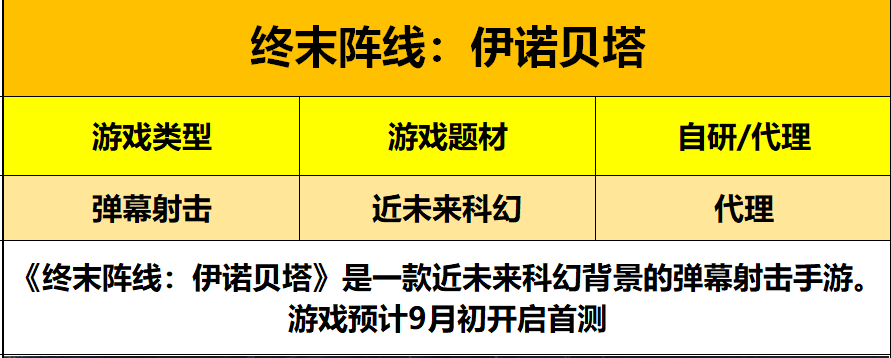 终末阵线：伊诺贝塔

| 游戏类型 | 游戏题材 | 自研/代理 |
|---|---|---|
| 弹幕射击 | 近未来科幻 | 代理 |

《终末阵线：伊诺贝塔》是一款近未来科幻背景的弹幕射击手游。游戏预计9月初开启首测